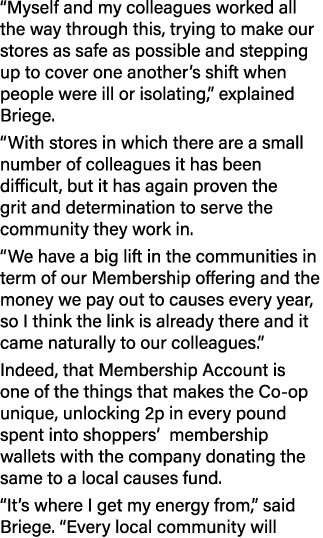 “Myself and my colleagues worked all the way through this, trying to make our stores as safe as possible and stepping up to cover one another’s shift when people were ill or isolating,” explained Briege.

“With stores in which there are a small number of colleagues it has been difficult, but it has again proven the grit and determination to serve the community they work in.

“We have a big lift in the communities in term of our Membership offering and the money we pay out to causes every year, so I think the link is already there and it came naturally to our colleagues.”

Indeed, that Membership Account is one of the things that makes the Co-op unique, unlocking 2p in every pound spent into shoppers’ membership wallets with the company donating the same to a local causes fund.

“It’s where I get my energy from,” said Briege. “Every local community will